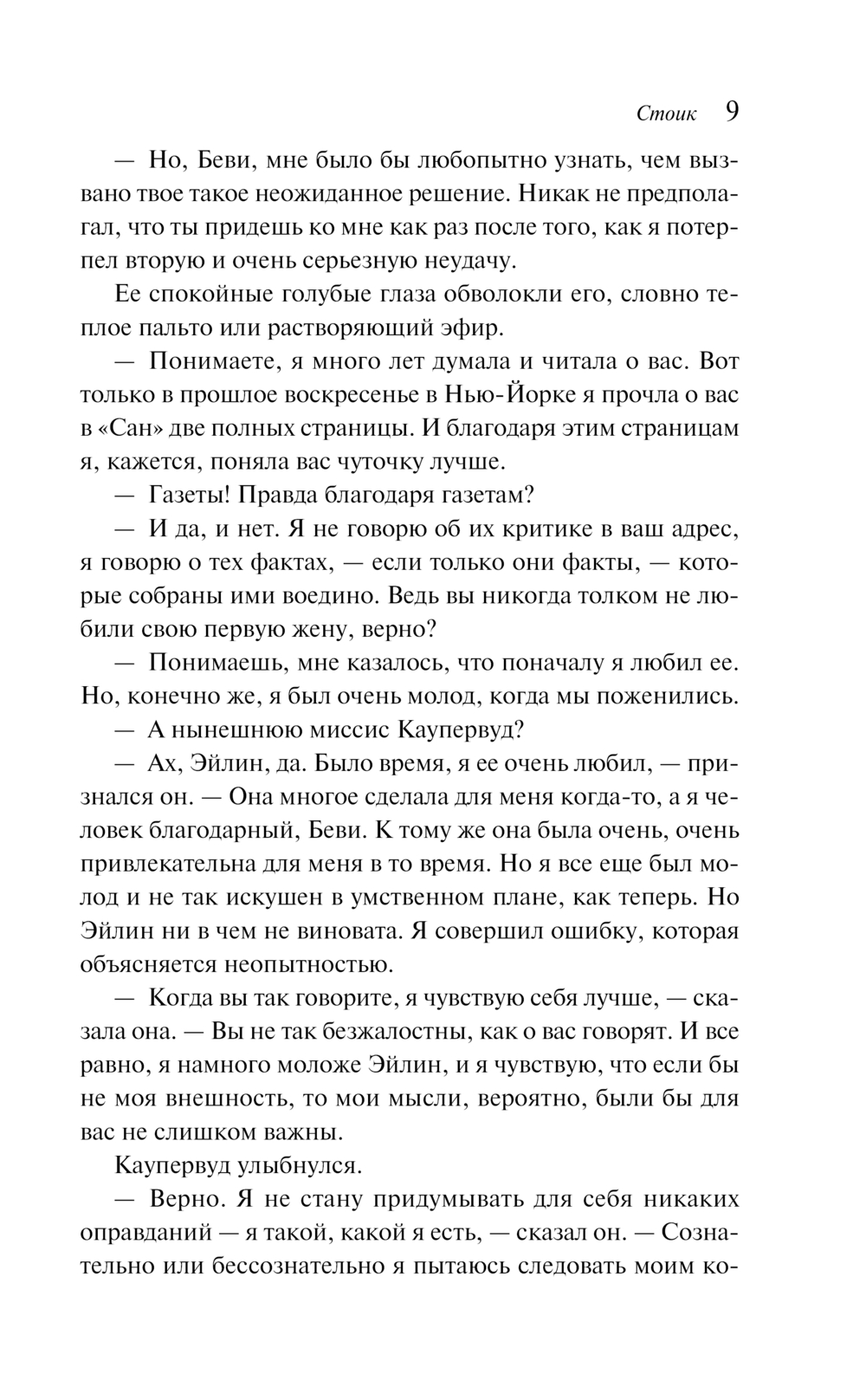 Стоик 9

— Но, Беви, мне было бы любопытно узнать, чем вызвано твое такое неожиданное решение. Никак не предполагал, что ты придешь ко мне как раз после того, как я потерпел вторую и очень серьезную неудачу.

Ее спокойные голубые глаза обволокли его, словно теплое пальто или растворяющий эфир.

— Понимаете, я много лет думала и читала о вас. Вот только в прошлое воскресенье в Нью-Йорке я прочла о вас в «Сан» две полных страницы. И благодаря этим страницам я, кажется, поняла вас чуточку лучше.

— Газеты! Правда благодаря газетам?

— И да, и нет. Я не говорю об их критике в ваш адрес, я говорю о тех фактах, — если только они факты, — которые собраны ими воедино. Ведь вы никогда толком не любили свою первую жену, верно?

— Понимаешь, мне казалось, что поначалу я любил ее. Но, конечно же, я был очень молод, когда мы поженились.

— А нынешнюю миссис Каупервуд?

— Ах, Эйлин, да. Было время, я ее очень любил, — признался он. — Она многое сделала для меня когда-то, а я человек благодарный, Беви. К тому же она была очень, очень привлекательна для меня в то время. Но я все еще был молод и не так искушен в умственном плане, как теперь. Но Эйлин ни в чем не виновата. Я совершил ошибку, которая объясняется неопытностью.

— Когда вы так говорите, я чувствую себя лучше, — сказала она. — Вы не так безжалостны, как о вас говорят. И все равно, я намного моложе Эйлин, и я чувствую, что если бы не моя внешность, то мои мысли, вероятно, были бы для вас не слишком важны.

Каупервуд улыбнулся.

— Верно. Я не стану придумывать для себя никаких оправданий — я такой, какой я есть, — сказал он. — Сознательно или бессознательно я пытаюсь следовать моим ко-